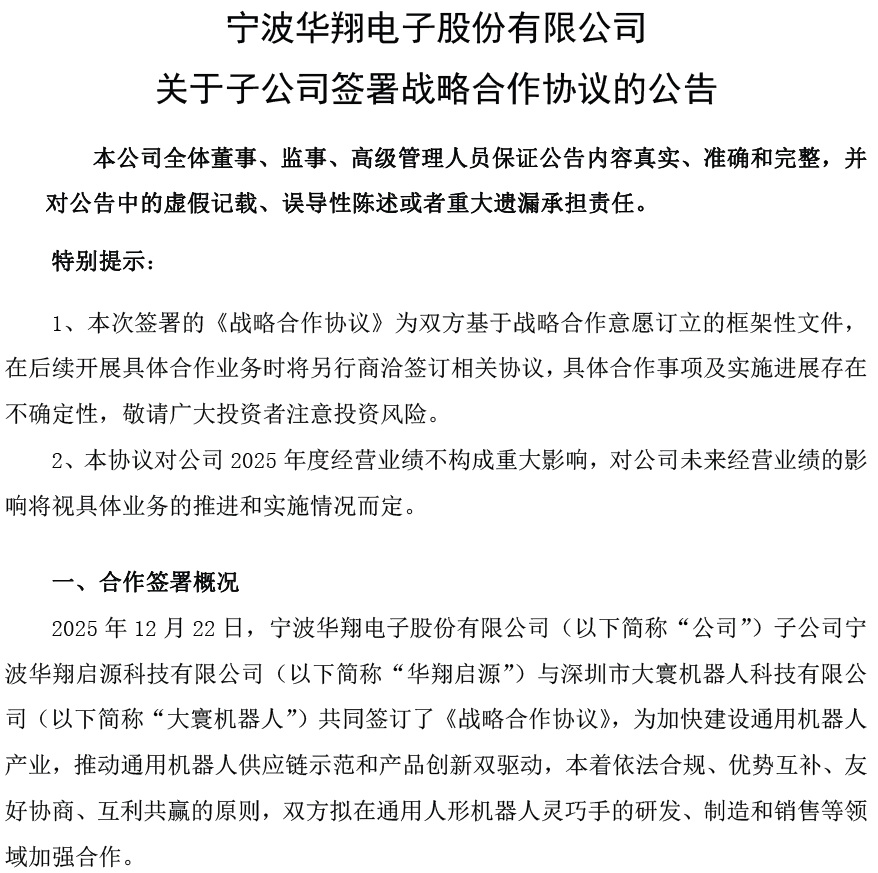 宁波华翔电子股份有限公司
关于子公司签署战略合作协议的公告

本公司全体董事、监事、高级管理人员保证公告内容真实、准确和完整，并对公告中的虚假记载、误导性陈述或者重大遗漏承担责任。

特别提示：

1、本次签署的《战略合作协议》为双方基于战略合作意愿订立的框架性文件，在后续开展具体合作业务时将另行商洽签订相关协议，具体合作事项及实施进展存在不确定性，敬请广大投资者注意投资风险。

2、本协议对公司 2025 年度经营业绩不构成重大影响，对公司未来经营业绩的影响将视具体业务的推进和实施情况而定。

一、合作签署概况

2025 年 12 月 22 日，宁波华翔电子股份有限公司（以下简称“公司”）子公司宁波华翔启源科技有限公司（以下简称“华翔启源”）与深圳市大寰机器人科技有限公司（以下简称“大寰机器人”）共同签订了《战略合作协议》，为加快建设通用机器人产业，推动通用机器人供应链示范和产品创新双驱动，本着依法合规、优势互补、友好协商、互利共赢的原则，双方拟在通用人形机器人灵巧手的研发、制造和销售等领域加强合作。